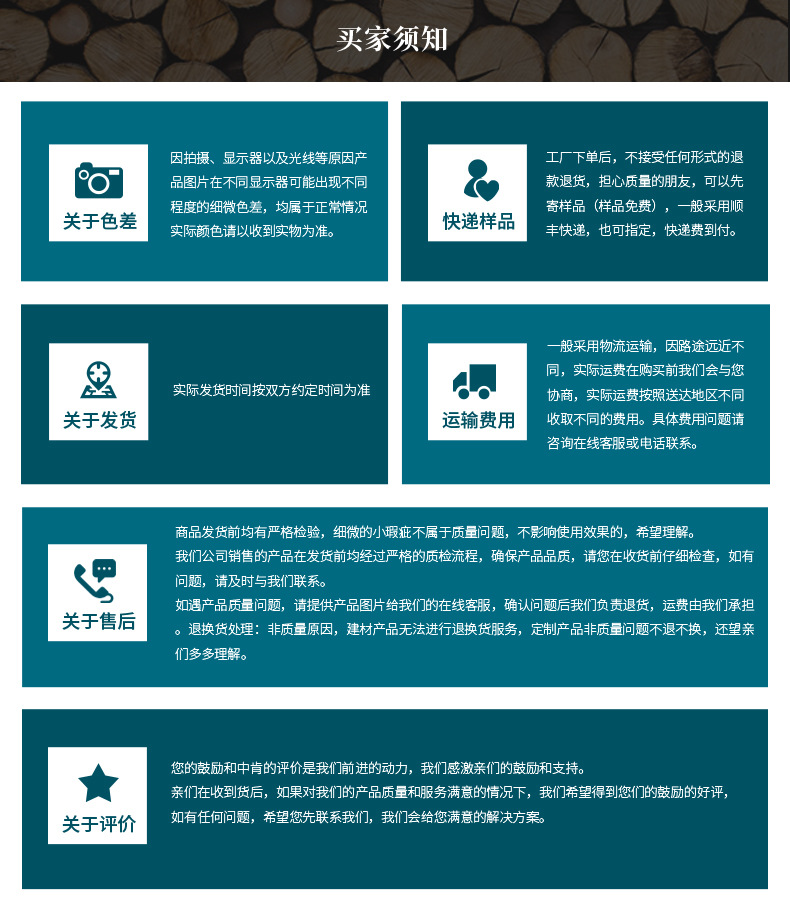 买家须知

关于色差

因拍摄、显示器以及光线等原因产品图片在不同显示器可能出现不同程度的细微色差，均属于正常情况实际颜色请以收到实物为准。

快递样品

工厂下单后，不接受任何形式的退款退货，担心质量的朋友，可以先寄样品（样品免费），一般采用顺丰快递，也可指定，快递费到付。

关于发货

实际发货时间按双方约定时间为准

运输费用

一般采用物流运输，因路途远近不同，实际运费在购买前我们会与您协商，实际运费按照送达地区不同收取不同的费用。具体费用问题请咨询在线客服或电话联系。

关于售后

商品发货前均有严格检验，细微的小瑕疵不属于质量问题，不影响使用效果的，希望理解。
我们公司销售的产品在发货前均经过严格的质检流程，确保产品品质，请您在收货前仔细检查，如有问题，请及时与我们联系。
如遇产品质量问题，请提供产品图片给我们的在线客服，确认问题后我们负责退货，运费由我们承担。退换货处理：非质量原因，建材产品无法进行退换货服务，定制产品非质量问题不退不换，还望亲们多多理解。

关于评价

您的鼓励和中肯的评价是我们前进的动力，我们感激亲们的鼓励和支持。
亲们在收到货后，如果对我们的产品质量和服务满意的情况下，我们希望得到您们的鼓励的好评，如有任何问题，希望您先联系我们，我们会给您满意的解决方案。